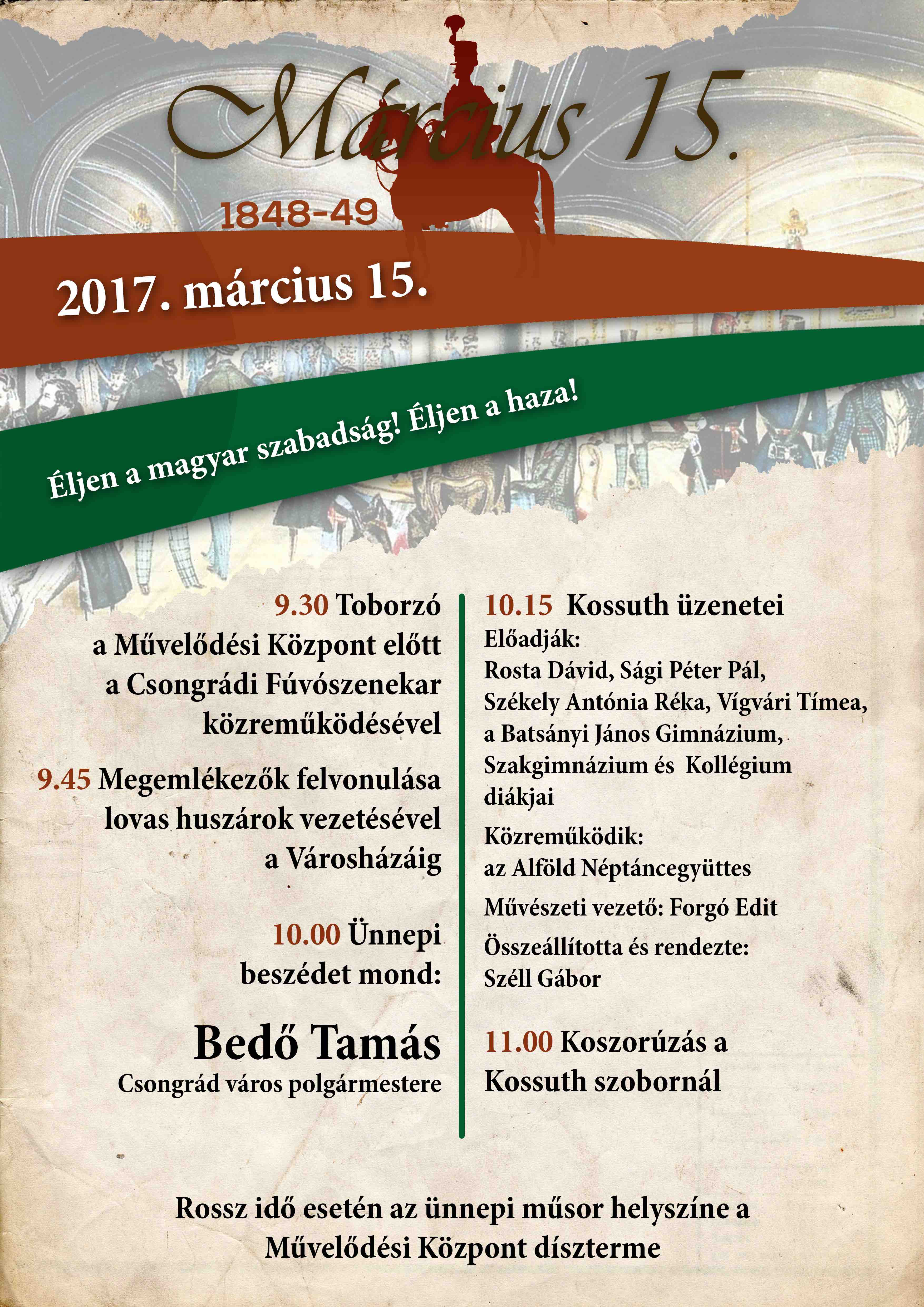 Március 15.

1848-49

2017. március 15.

Éljen a magyar szabadság! Éljen a haza!

9.30 Toborzó a Művelődési Központ előtt a Csongrádi Fúvószenekar közreműködésével

9.45 Megemlékezők felvonulása lovas huszárok vezetésével a Városházáig

10.00 Ünnepi beszédet mond:

Bedő Tamás
Csongrád város polgármestere

10.15 Kossuth üzenetei
Előadják:
Rosta Dávid, Sági Péter Pál, Székely Antónia Réka, Vígvári Tímea, a Batsányi János Gimnázium, Szakgimnázium és Kollégium diákjai

Közreműködik:
az Alföld Néptáncegyüttes

Művészeti vezető: Forgó Edit

Összeállította és rendezte:
Széll Gábor

11.00 Koszorúzás a Kossuth szobornál

Rossz idő esetén az ünnepi műsor helyszíne a Művelődési Központ díszterme